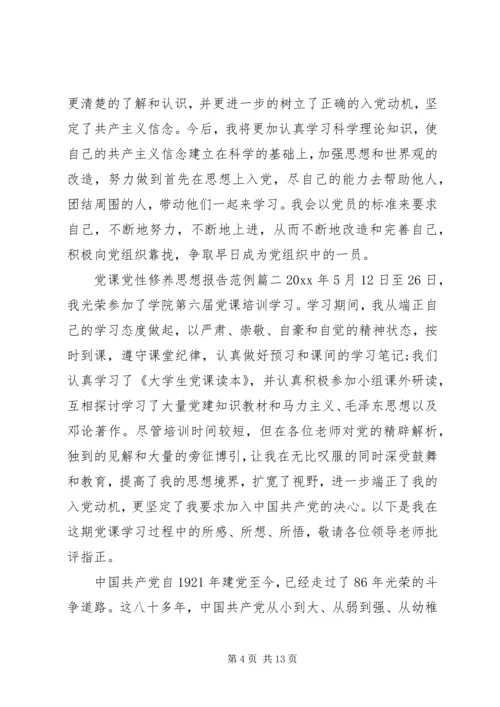 更清楚的了解和认识，并更进一步的树立了正确的入党动机，坚定了共产主义信念。今后，我将更加认真学习科学理论知识，使自己的共产主义信念建立在科学的基础上，加强思想和世界观的改造，努力做到首先在思想上入党，尽自己的能力去帮助他人，团结周围的人，带动他们一起来学习。我会以党员的标准来要求自己，不断地努力，不断地上进，从而不断地改造和完善自己，积极向党组织靠拢，争取早日成为党组织中的一员。

党课党性修养思想报告范例篇二 20xx 年 5 月 12 日至 26 日，我光荣参加了学院第六届党课培训学习。学习期间，我从端正自己的学习态度做起，以严肃、崇敬、自豪和自觉的精神状态，按时到课，遵守课堂纪律，认真做好预习和课间的学习笔记;我们认真学习了《大学生党课读本》，并认真积极参加小组课外研读，互相探讨学习了大量党建知识教材和马力主义、毛泽东思想以及邓论著作。尽管培训时间较短，但在各位老师对党的精辟解析，独到的见解和大量的旁征博引，让我在无比叹服的同时深受鼓舞和教育，提高了我的思想境界，扩宽了视野，进一步端正了我的入党动机，更坚定了我要求加入中国共产党的决心。以下是我在这期党课学习过程中的所感、所想、所悟，敬请各位领导老师批评指正。

中国共产党自 1921 年建党至今，已经走过了 86 年光荣的斗争道路。这八十多年，中国共产党从小到大、从弱到强、从幼稚

第 4 页 共 13 页